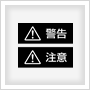 警告

注意